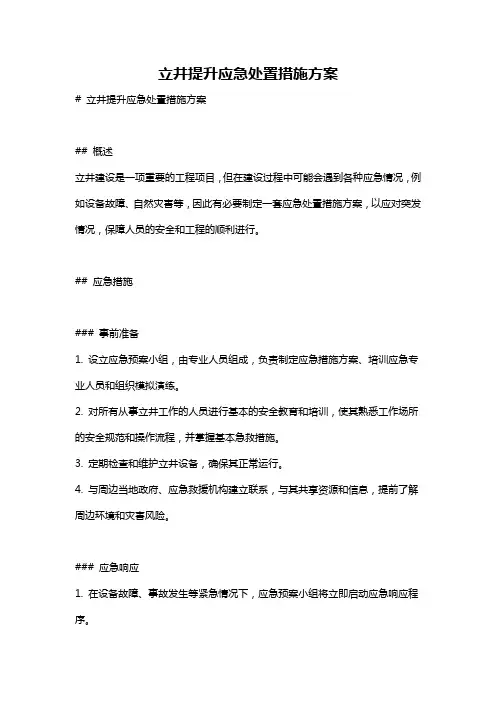 立井提升应急处置措施方案

# 立井提升应急处置措施方案

## 概述

立井建设是一项重要的工程项目，但在建设过程中可能会遇到各种应急情况，例如设备故障、自然灾害等，因此有必要制定一套应急处置措施方案，以应对突发情况，保障人员的安全和工程的顺利进行。

## 应急措施

### 事前准备

1. 设立应急预案小组，由专业人员组成，负责制定应急措施方案、培训应急专业人员和组织模拟演练。

2. 对所有从事立井工作的人员进行基本的安全教育和培训，使其熟悉工作场所的安全规范和操作流程，并掌握基本急救措施。

3. 定期检查和维护立井设备，确保其正常运行。

4. 与周边当地政府、应急救援机构建立联系，与其共享资源和信息，提前了解周边环境和灾害风险。

### 应急响应

1. 在设备故障、事故发生等紧急情况下，应急预案小组将立即启动应急响应程序。